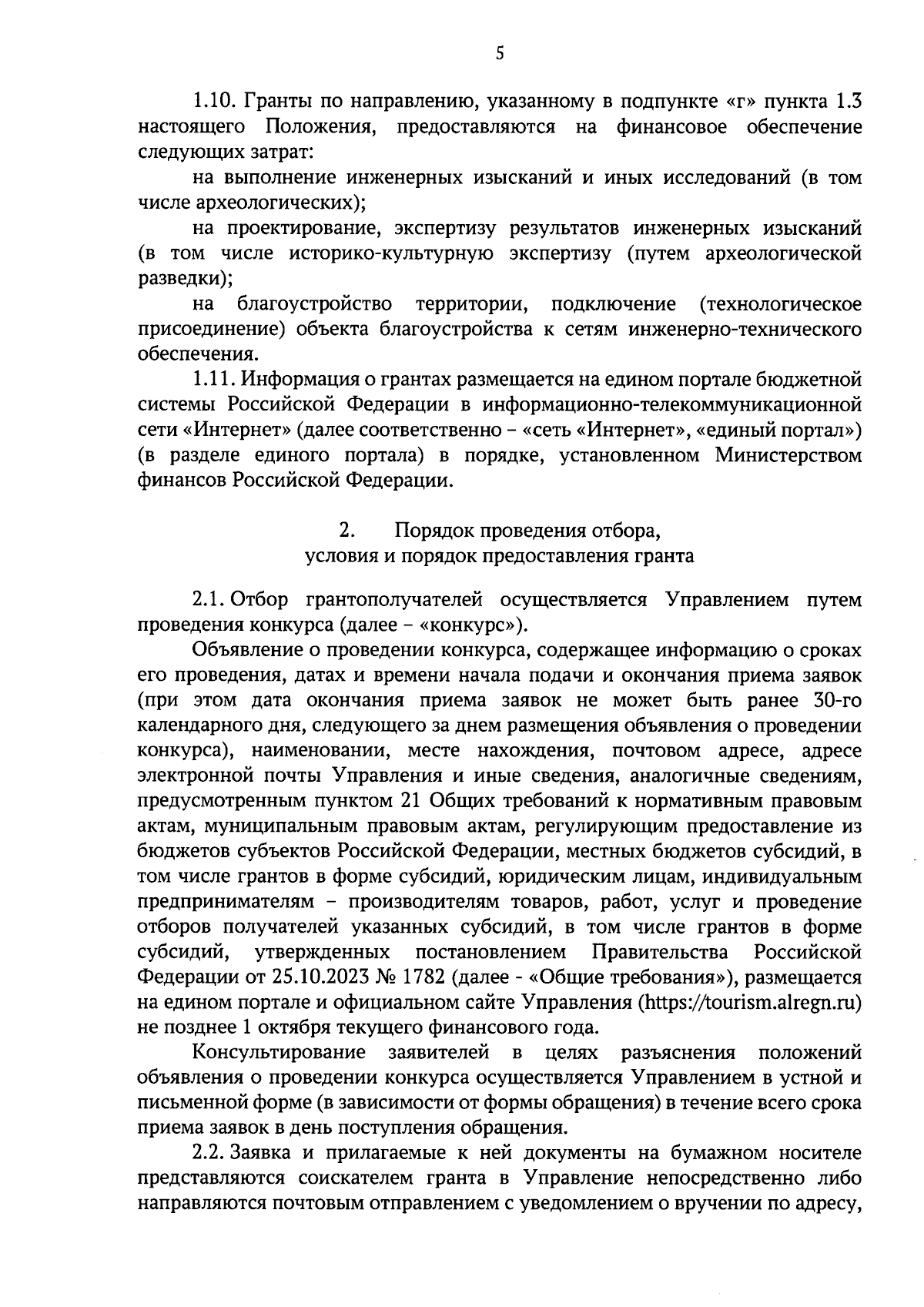 5

1.10. Гранты по направлению, указанному в подпункте «г» пункта 1.3 настоящего Положения, предоставляются на финансовое обеспечение следующих затрат:

на выполнение инженерных изысканий и иных исследований (в том числе археологических);

на проектирование, экспертизу результатов инженерных изысканий (в том числе историко-культурную экспертизу (путем археологической разведки);

на благоустройство территории, подключение (технологическое присоединение) объекта благоустройства к сетям инженерно-технического обеспечения.

1.11. Информация о грантах размещается на едином портале бюджетной системы Российской Федерации в информационно-телекоммуникационной сети «Интернет» (далее соответственно – «сеть «Интернет», «единый портал») (в разделе единого портала) в порядке, установленном Министерством финансов Российской Федерации.

2. Порядок проведения отбора, условия и порядок предоставления гранта

2.1. Отбор грантополучателей осуществляется Управлением путем проведения конкурса (далее – «конкурс»).

Объявление о проведении конкурса, содержащее информацию о сроках его проведения, датах и времени начала подачи и окончания приема заявок (при этом дата окончания приема заявок не может быть ранее 30-го календарного дня, следующего за днем размещения объявления о проведении конкурса), наименовании, месте нахождения, почтовом адресе, адресе электронной почты Управления и иные сведения, аналогичные сведениям, предусмотренным пунктом 21 Общих требований к нормативным правовым актам, муниципальным правовым актам, регулирующим предоставление из бюджетов субъектов Российской Федерации, местных бюджетов субсидий, в том числе грантов в форме субсидий, юридическим лицам, индивидуальным предпринимателям – производителям товаров, работ, услуг и проведение отборов получателей указанных субсидий, в том числе грантов в форме субсидий, утвержденных постановлением Правительства Российской Федерации от 25.10.2023 № 1782 (далее - «Общие требования»), размещается на едином портале и официальном сайте Управления (https://tourism.alregn.ru) не позднее 1 октября текущего финансового года.

Консультирование заявителей в целях разъяснения положений объявления о проведении конкурса осуществляется Управлением в устной и письменной форме (в зависимости от формы обращения) в течение всего срока приема заявок в день поступления обращения.

2.2. Заявка и прилагаемые к ней документы на бумажном носителе представляются соискателем гранта в Управление непосредственно либо направляются почтовым отправлением с уведомлением о вручении по адресу,